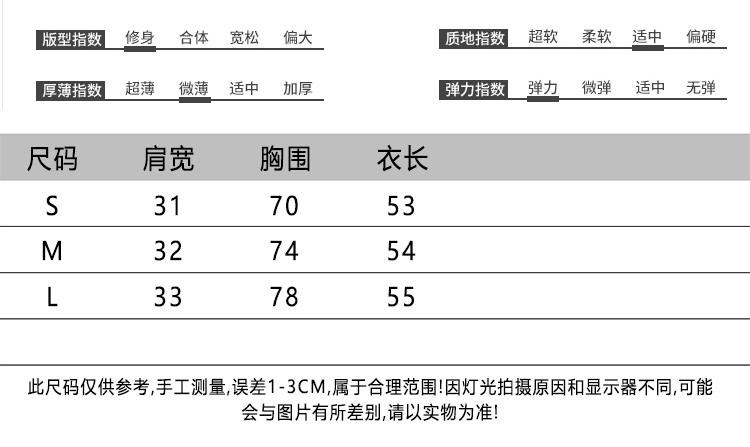 版型指数 修身 合体 宽松 偏大

质地指数 超软 柔软 适中 偏硬

厚薄指数 超薄 微薄 适中 加厚

弹力指数 弹力 微弹 适中 无弹

| 尺码 | 肩宽 | 胸围 | 衣长 |
|---|---|---|---|
| S | 31 | 70 | 53 |
| M | 32 | 74 | 54 |
| L | 33 | 78 | 55 |

此尺码仅供参考,手工测量,误差1-3CM,属于合理范围!因灯光拍摄原因和显示器不同,可能会与图片有所差别,请以实物为准!